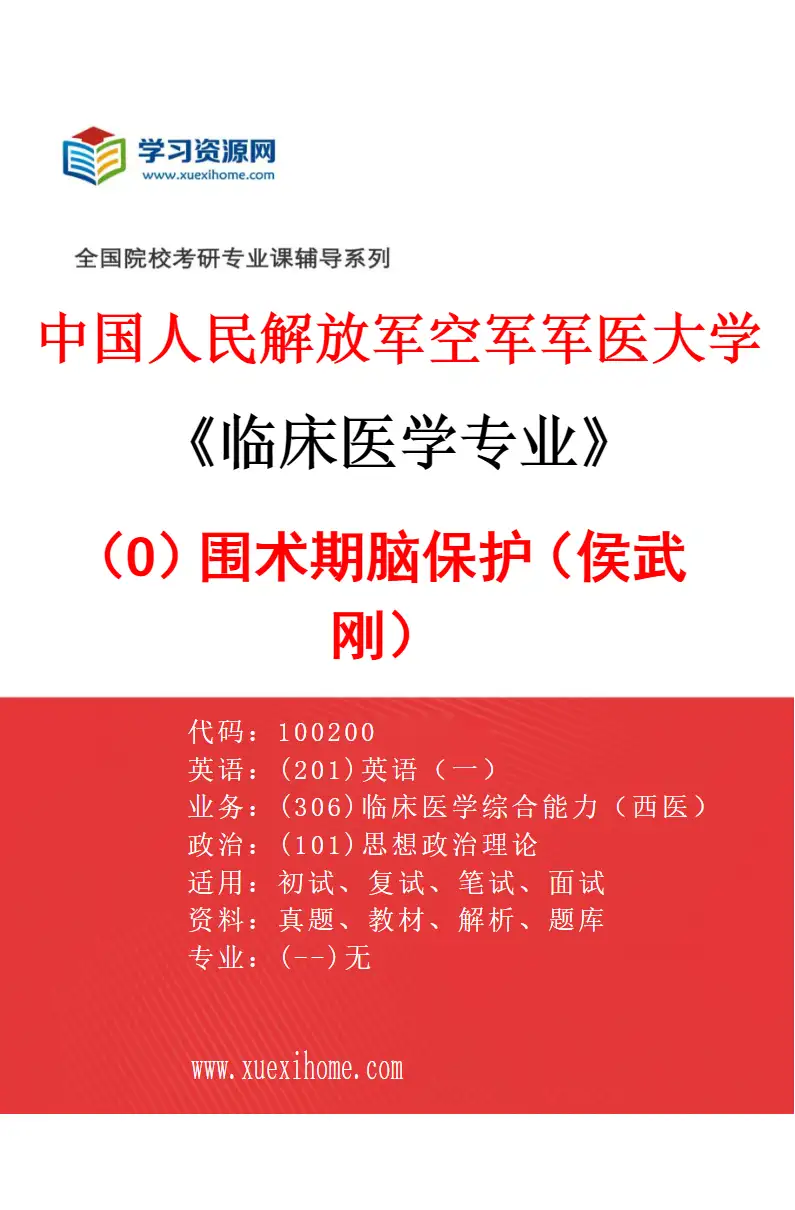 学习资源网
www.xuexihome.com

全国院校考研专业课辅导系列

中国人民解放军空军军医大学

《临床医学专业》

（0）围术期脑保护（侯武刚）

代码：100200
英语：(201)英语（一）
业务：(306)临床医学综合能力（西医）
政治：(101)思想政治理论
适用：初试、复试、笔试、面试
资料：真题、教材、解析、题库
专业：(--)无

www.xuexihome.com